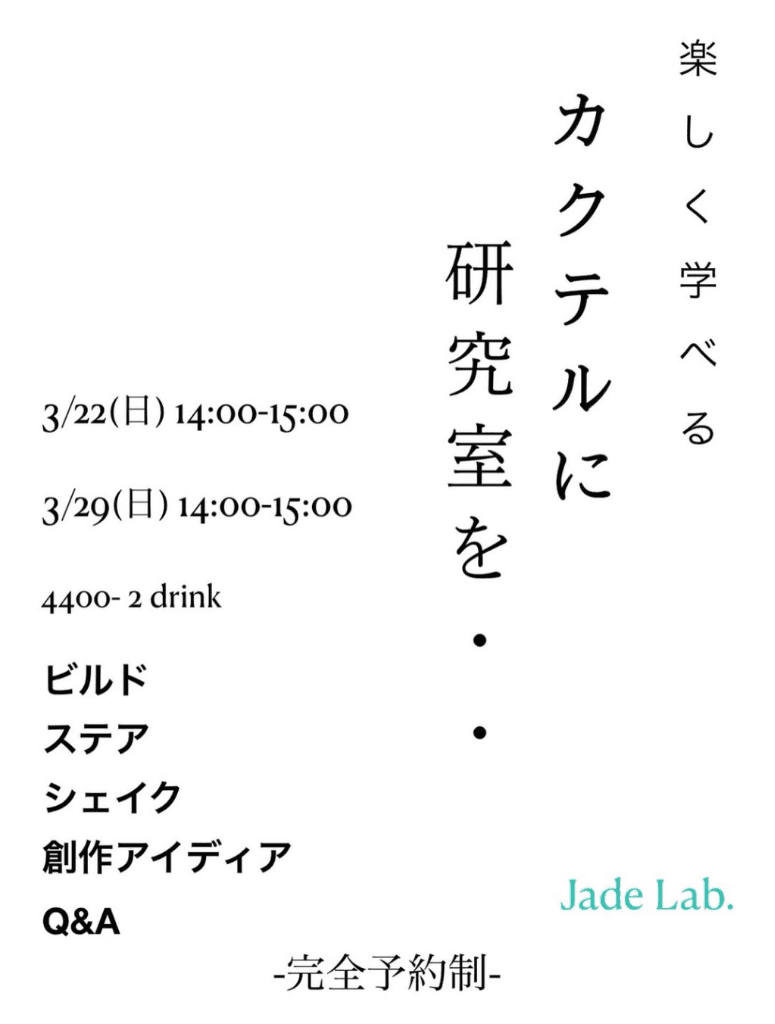 楽しく学べる

カクテルに

研究室を・・

3/22(日) 14:00-15:00

3/29(日) 14:00-15:00

4400- 2 drink

ビルド
ステア
シェイク
創作アイディア
Q&A

Jade Lab.

-完全予約制-